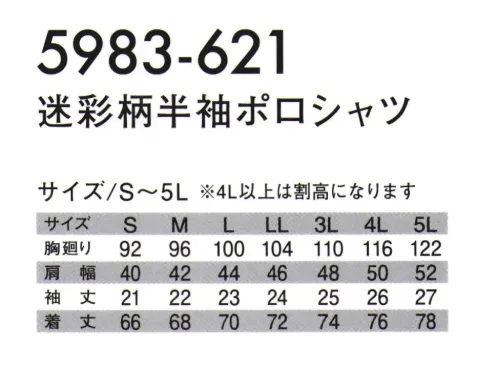 5983-621
迷彩柄半袖ポロシャツ

サイズ/S～5L ※4L以上は割高になります

| サイズ | S | M | L | LL | 3L | 4L | 5L |
|---|---|---|---|---|---|---|---|
| 胸廻り | 92 | 96 | 100 | 104 | 110 | 116 | 122 |
| 肩　幅 | 40 | 42 | 44 | 46 | 48 | 50 | 52 |
| 袖　丈 | 21 | 22 | 23 | 24 | 25 | 26 | 27 |
| 着　丈 | 66 | 68 | 70 | 72 | 74 | 76 | 78 |